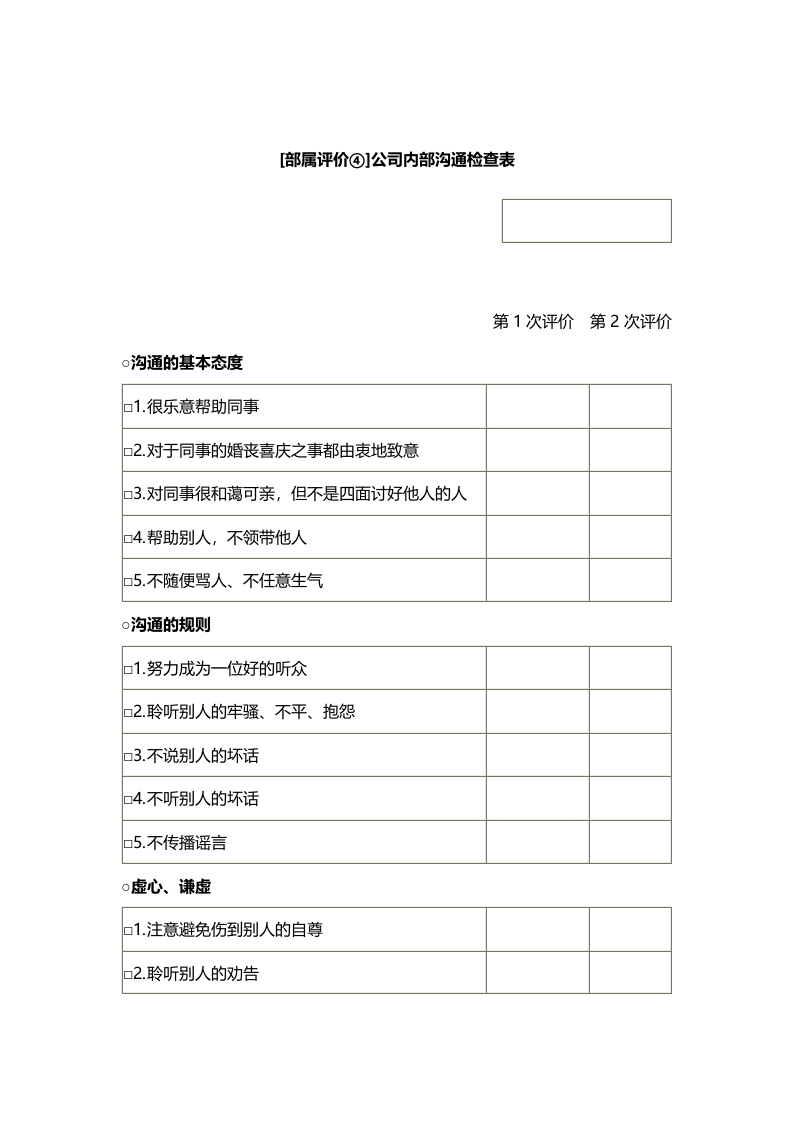 [部属评价④]公司内部沟通检查表

第1次评价 第2次评价

○沟通的基本态度

| ☐1.很乐意帮助同事 | | |
|---|---|---|
| ☐2.对于同事的婚丧喜庆之事都由衷地致意 | | |
| ☐3.对同事很和蔼可亲，但不是四面讨好他人的人 | | |
| ☐4.帮助别人，不领带他人 | | |
| ☐5.不随便骂人、不任意生气 | | |

○沟通的规则

| ☐1.努力成为一位好的听众 | | |
|---|---|---|
| ☐2.聆听别人的牢骚、不平、抱怨 | | |
| ☐3.不说别人的坏话 | | |
| ☐4.不听别人的坏话 | | |
| ☐5.不传播谣言 | | |

○虚心、谦虚

| ☐1.注意避免伤到别人的自尊 | | |
|---|---|---|
| ☐2.聆听别人的劝告 | | |